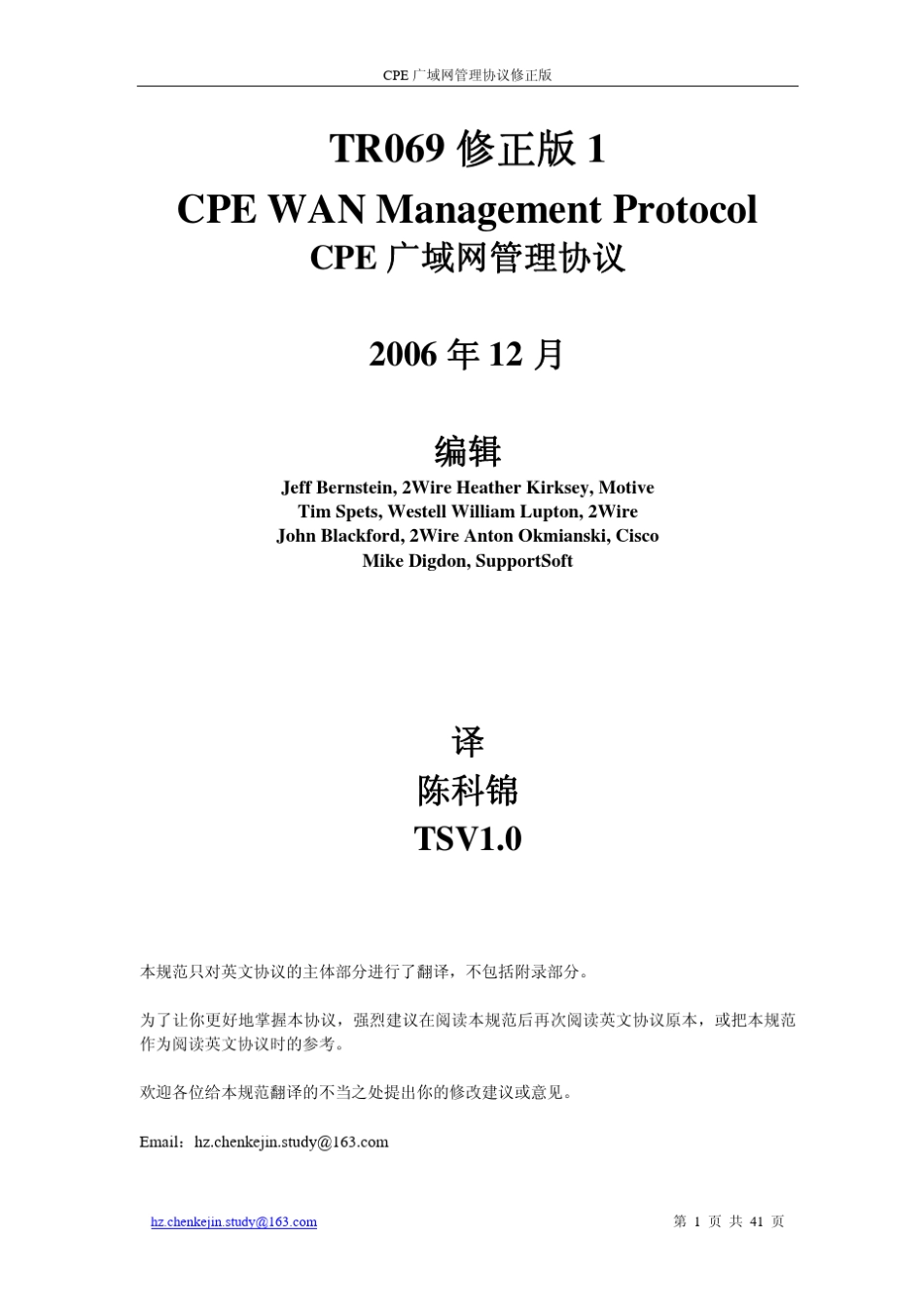 CPE 广域网管理协议修正版

TR069 修正版 1
CPE WAN Management Protocol
CPE 广域网管理协议

2006 年 12 月

编辑
Jeff Bernstein, 2Wire Heather Kirksey, Motive
Tim Spets, Westell William Lupton, 2Wire
John Blackford, 2Wire Anton Okmianski, Cisco
Mike Digdon, SupportSoft

译
陈科锦
TSV1.0

本规范只对英文协议的主体部分进行了翻译，不包括附录部分。

为了让你更好地掌握本协议，强烈建议在阅读本规范后再次阅读英文协议原本，或把本规范作为阅读英文协议时的参考。

欢迎各位给本规范翻译的不当之处提出你的修改建议或意见。

Email：hz.chenkejin.study@163.com

hz.chenkejin.study@163.com

第 1 页 共 41 页